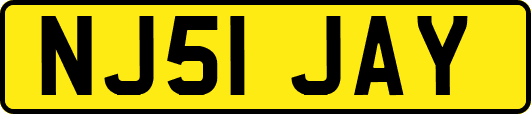 NJ51 JAY